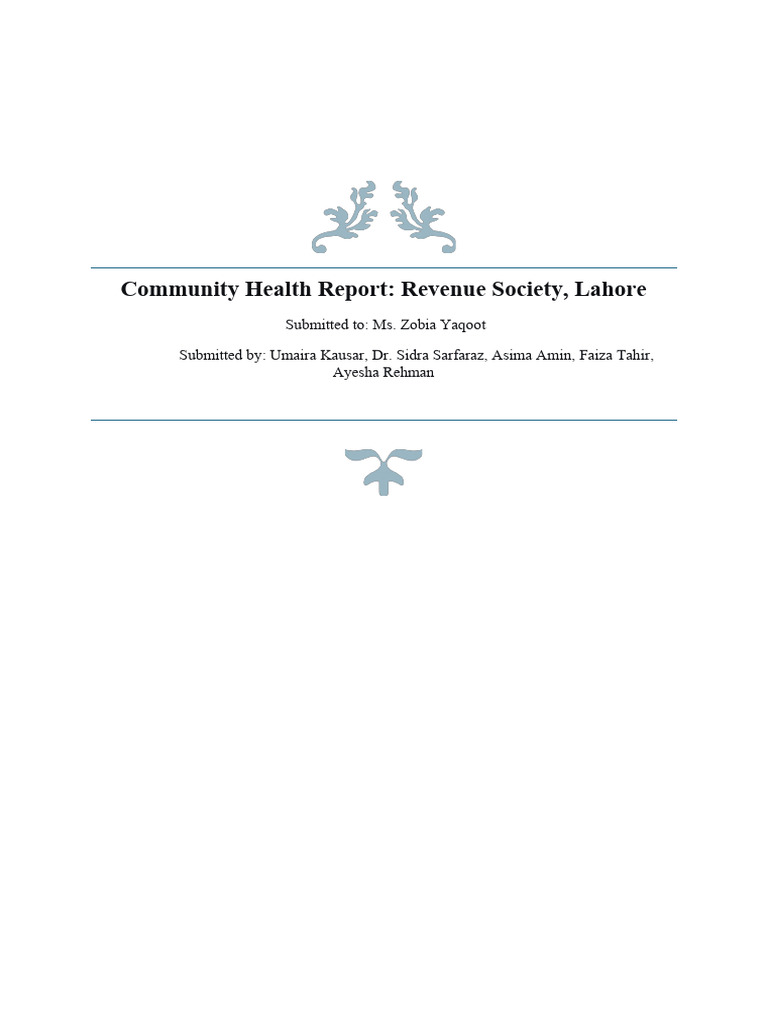 Community Health Report: Revenue Society, Lahore

Submitted to: Ms. Zobia Yaqoot

Submitted by: Umaira Kausar, Dr. Sidra Sarfaraz, Asima Amin, Faiza Tahir, Ayesha Rehman